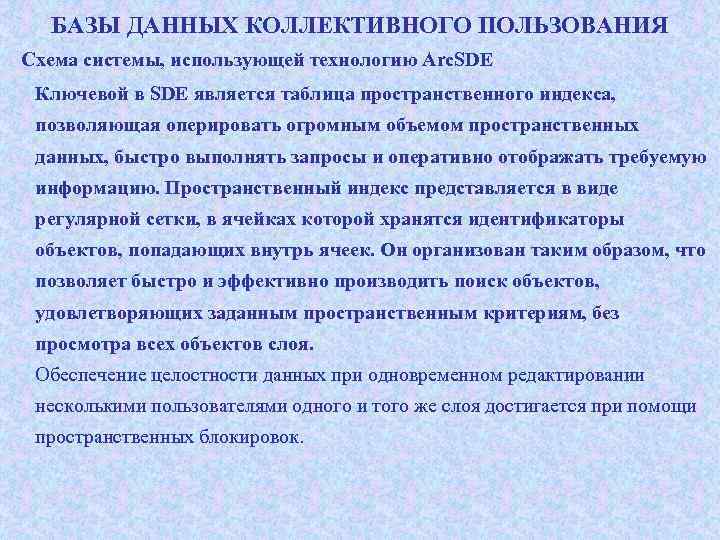 БАЗЫ ДАННЫХ КОЛЛЕКТИВНОГО ПОЛЬЗОВАНИЯ

Схема системы, использующей технологию ArcSDE

Ключевой в SDE является таблица пространственного индекса, позволяющая оперировать огромным объемом пространственных данных, быстро выполнять запросы и оперативно отображать требуемую информацию. Пространственный индекс представляется в виде регулярной сетки, в ячейках которой хранятся идентификаторы объектов, попадающих внутрь ячеек. Он организован таким образом, что позволяет быстро и эффективно производить поиск объектов, удовлетворяющих заданным пространственным критериям, без просмотра всех объектов слоя.

Обеспечение целостности данных при одновременном редактировании несколькими пользователями одного и того же слоя достигается при помощи пространственных блокировок.